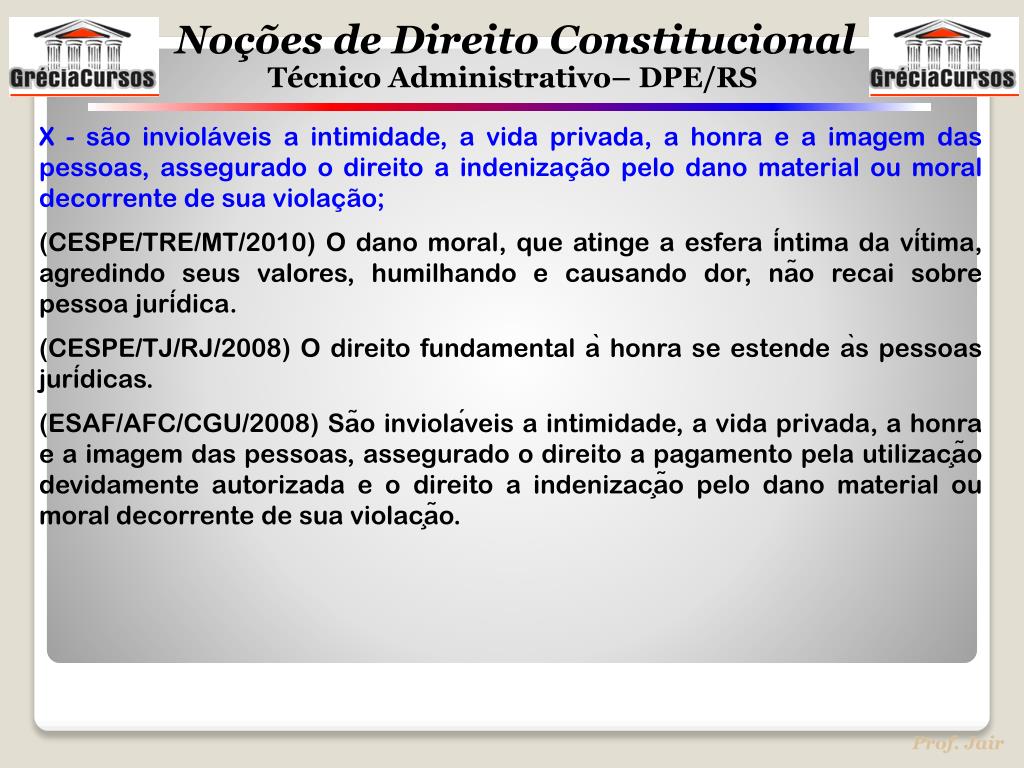 GréciaCursos

Noções de Direito Constitucional
Técnico Administrativo– DPE/RS

GréciaCursos

X - são invioláveis a intimidade, a vida privada, a honra e a imagem das pessoas, assegurado o direito a indenização pelo dano material ou moral decorrente de sua violação;

(CESPE/TRE/MT/2010) O dano moral, que atinge a esfera íntima da vítima, agredindo seus valores, humilhando e causando dor, não recai sobre pessoa jurídica.

(CESPE/TJ/RJ/2008) O direito fundamental à honra se estende às pessoas jurídicas.

(ESAF/AFC/CGU/2008) São invioláveis a intimidade, a vida privada, a honra e a imagem das pessoas, assegurado o direito a pagamento pela utilização devidamente autorizada e o direito a indenização pelo dano material ou moral decorrente de sua violação.

Prof. Jair